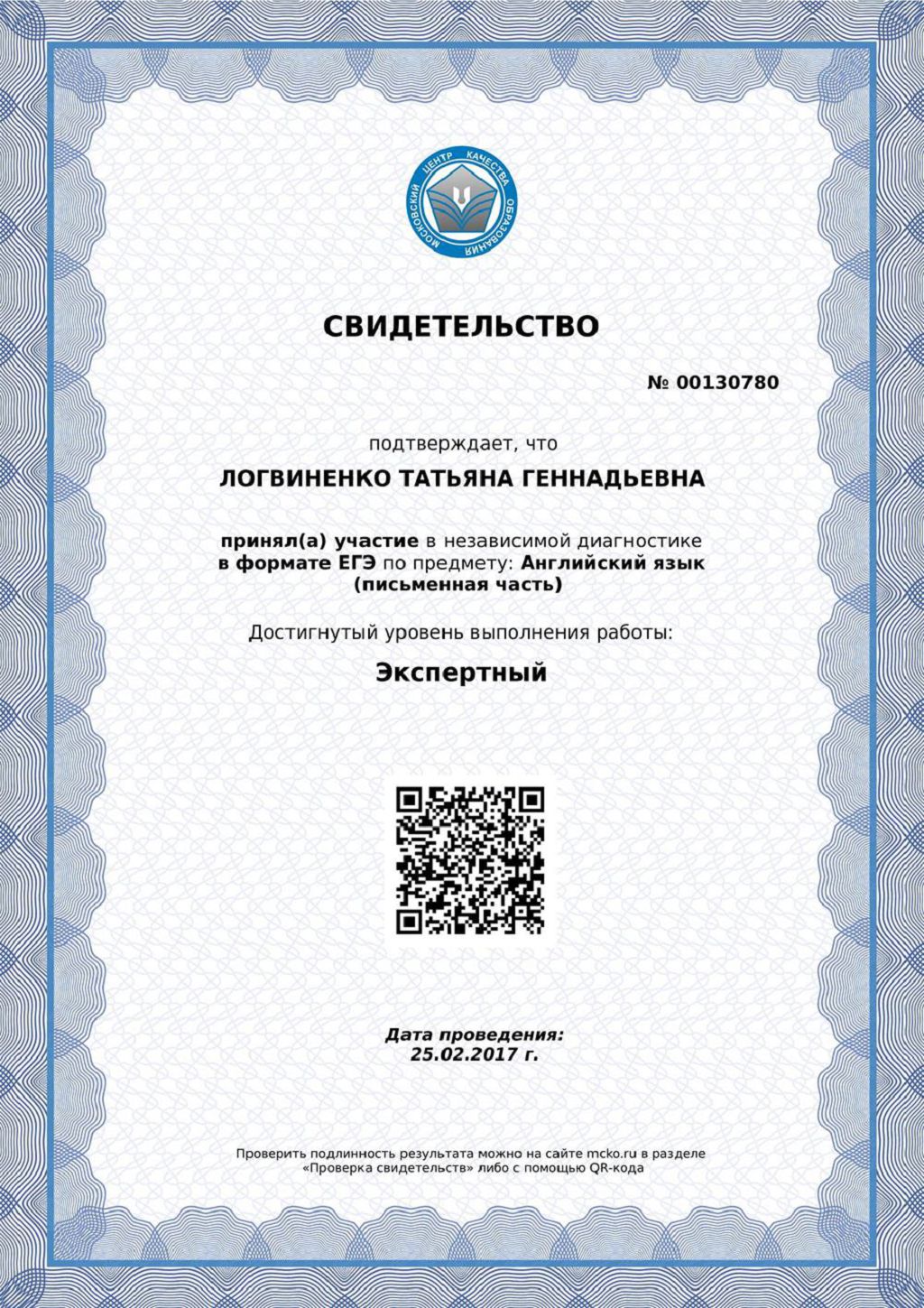 МОСКОВСКИЙ ЦЕНТР КАЧЕСТВА ОБРАЗОВАНИЯ

СВИДЕТЕЛЬСТВО

№ 00130780

подтверждает, что

ЛОГВИНЕНКО ТАТЬЯНА ГЕННАДЬЕВНА

принял(а) участие в независимой диагностике в формате ЕГЭ по предмету: Английский язык (письменная часть)

Достигнутый уровень выполнения работы:

Экспертный

Дата проведения:
25.02.2017 г.

Проверить подлинность результата можно на сайте mcko.ru в разделе «Проверка свидетельств» либо с помощью QR-кода